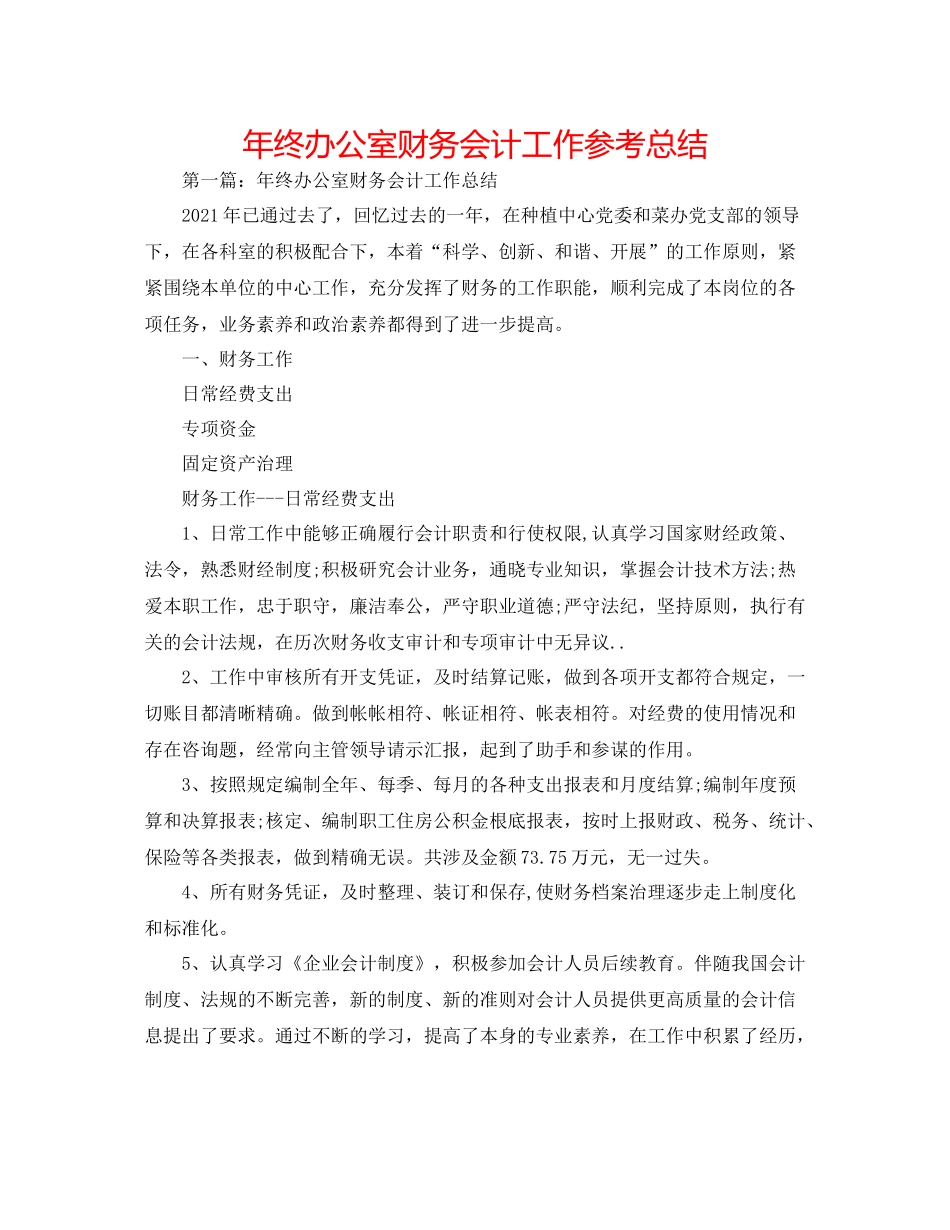 年终办公室财务会计工作参考总结

第一篇：年终办公室财务会计工作总结

2021年已通过去了，回忆过去的一年，在种植中心党委和菜办党支部的领导下，在各科室的积极配合下，本着“科学、创新、和谐、开展”的工作原则，紧紧围绕本单位的中心工作，充分发挥了财务的工作职能，顺利完成了本岗位的各项任务，业务素养和政治素养都得到了进一步提高。

一、财务工作

日常经费支出

专项资金

固定资产治理

财务工作---日常经费支出

1、日常工作中能够正确履行会计职责和行使权限,认真学习国家财经政策、法令，熟悉财经制度;积极研究会计业务，通晓专业知识，掌握会计技术方法;热爱本职工作，忠于职守，廉洁奉公，严守职业道德;严守法纪，坚持原则，执行有关的会计法规，在历次财务收支审计和专项审计中无异议..

2、工作中审核所有开支凭证，及时结算记账，做到各项开支都符合规定，一切账目都清晰精确。做到帐帐相符、帐证相符、帐表相符。对经费的使用情况和存在咨询题，经常向主管领导请示汇报，起到了助手和参谋的作用。

3、按照规定编制全年、每季、每月的各种支出报表和月度结算;编制年度预算和决算报表;核定、编制职工住房公积金根底报表，按时上报财政、税务、统计、保险等各类报表，做到精确无误。共涉及金额73.75万元，无一过失。

4、所有财务凭证，及时整理、装订和保存,使财务档案治理逐步走上制度化和标准化。

5、认真学习《企业会计制度》，积极参加会计人员后续教育。伴随我国会计制度、法规的不断完善，新的制度、新的准则对会计人员提供更高质量的会计信息提出了要求。通过不断的学习，提高了本身的专业素养，在工作中积累了经历，